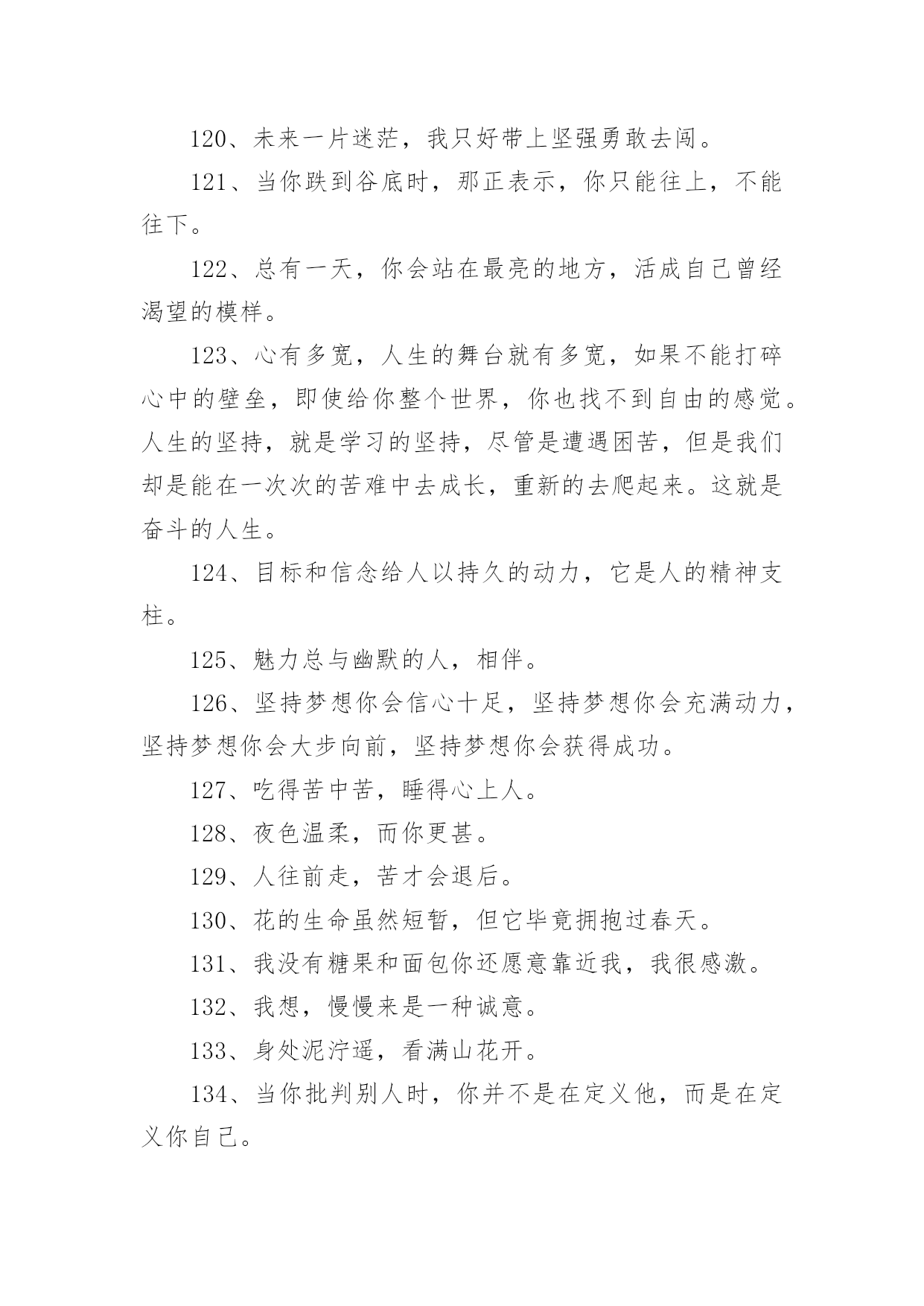 120、未来一片迷茫，我只好带上坚强勇敢去闯。

121、当你跌到谷底时，那正表示，你只能往上，不能往下。

122、总有一天，你会站在最亮的地方，活成自己曾经渴望的模样。

123、心有多宽，人生的舞台就有多宽，如果不能打碎心中的壁垒，即使给你整个世界，你也找不到自由的感觉。人生的坚持，就是学习的坚持，尽管是遭遇困苦，但是我们却是能在一次次的苦难中去成长，重新的去爬起来。这就是奋斗的人生。

124、目标和信念给人以持久的动力，它是人的精神支柱。

125、魅力总与幽默的人，相伴。

126、坚持梦想你会信心十足，坚持梦想你会充满动力，坚持梦想你会大步向前，坚持梦想你会获得成功。

127、吃得苦中苦，睡得心上人。

128、夜色温柔，而你更甚。

129、人往前走，苦才会退后。

130、花的生命虽然短暂，但它毕竟拥抱过春天。

131、我没有糖果和面包你还愿意靠近我，我很感激。

132、我想，慢慢来是一种诚意。

133、身处泥泞遥，看满山花开。

134、当你批判别人时，你并不是在定义他，而是在定义你自己。